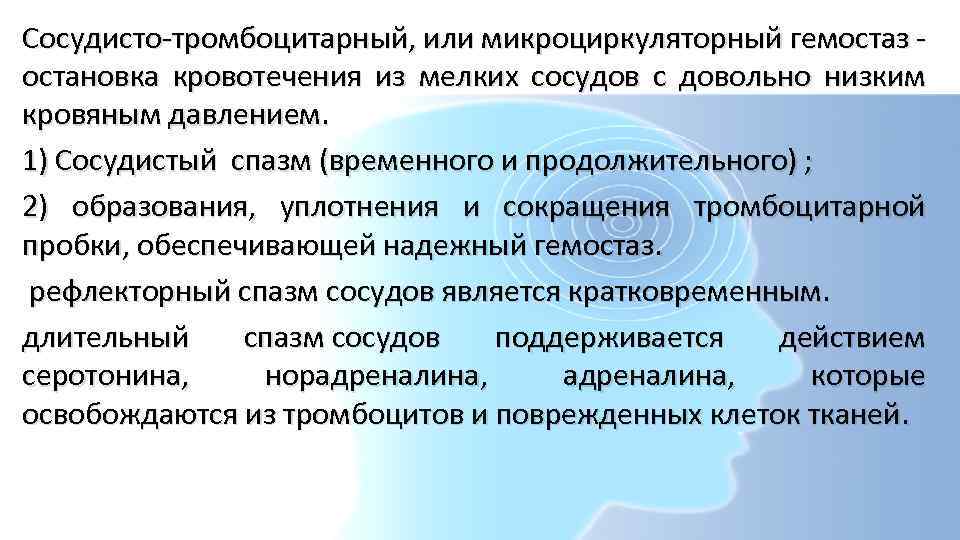 Сосудисто-тромбоцитарный, или микроциркуляторный гемостаз - остановка кровотечения из мелких сосудов с довольно низким кровяным давлением.

1) Сосудистый спазм (временного и продолжительного) ;

2) образования, уплотнения и сокращения тромбоцитарной пробки, обеспечивающей надежный гемостаз.

рефлекторный спазм сосудов является кратковременным.

длительный спазм сосудов поддерживается действием серотонина, норадреналина, адреналина, которые освобождаются из тромбоцитов и поврежденных клеток тканей.